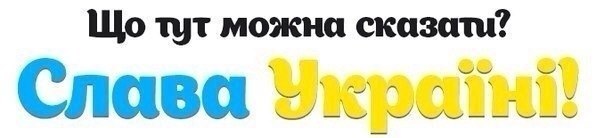 Що тут можна сказати?

Слава Україні!